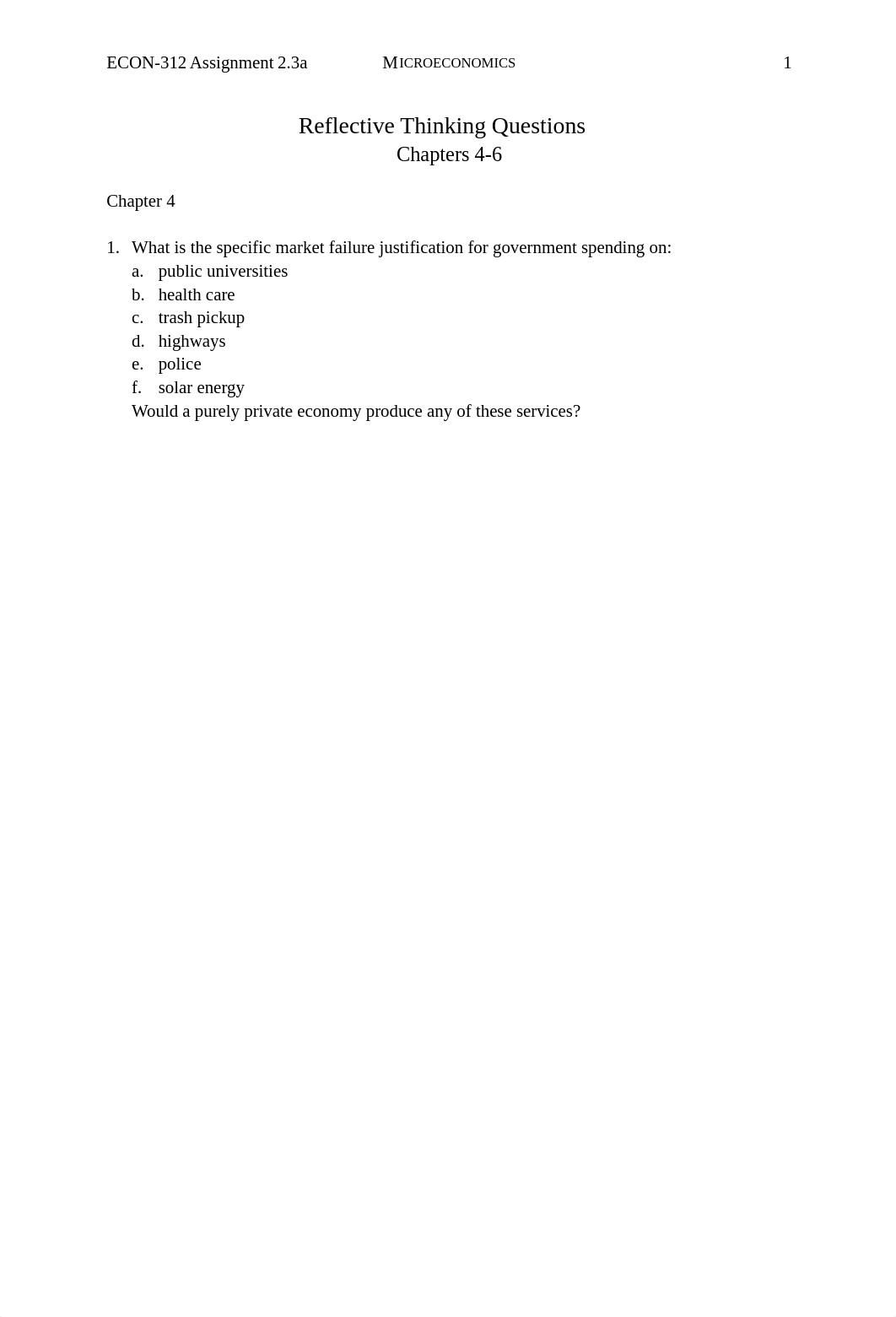 ECON-312 Assignment 2.3a MICROECONOMICS 1

Reflective Thinking Questions
Chapters 4-6

Chapter 4

1. What is the specific market failure justification for government spending on:
a. public universities
b. health care
c. trash pickup
d. highways
e. police
f. solar energy
Would a purely private economy produce any of these services?